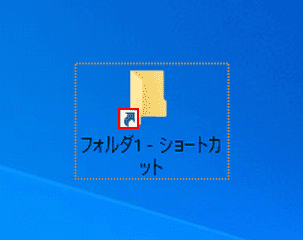 フォルダ1 - ショートカット